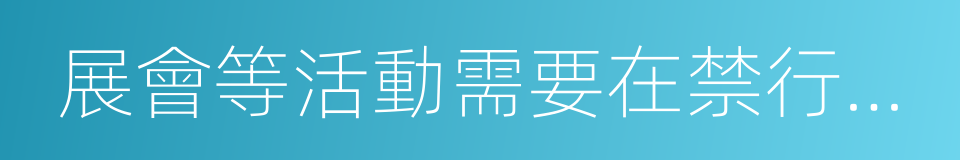 展會等活動需要在禁行…